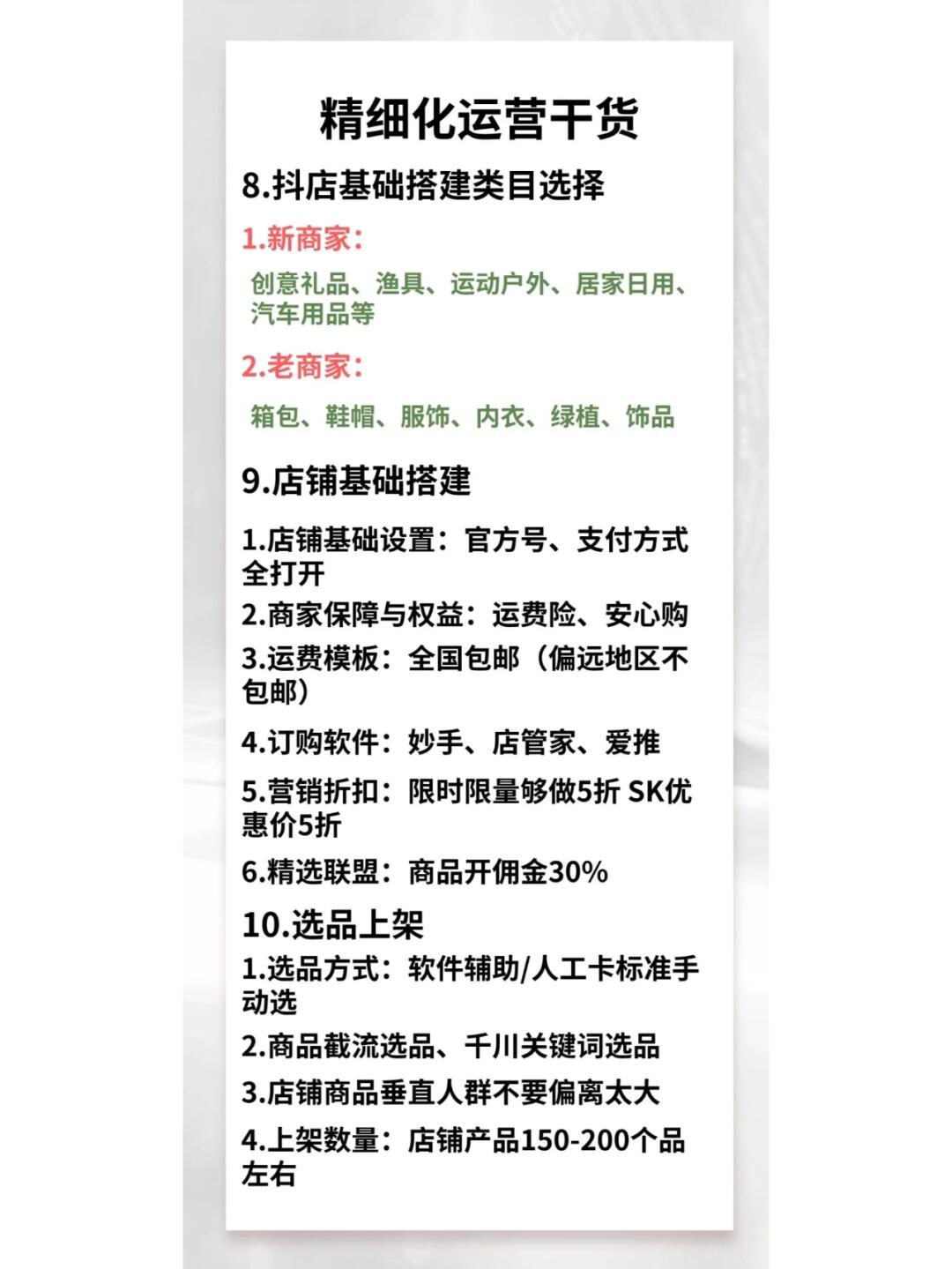 精细化运营干货

8.抖店基础搭建类目选择

1.新商家：

创意礼品、渔具、运动户外、居家日用、汽车用品等

2.老商家：

箱包、鞋帽、服饰、内衣、绿植、饰品

9.店铺基础搭建

1.店铺基础设置：官方号、支付方式全打开

2.商家保障与权益：运费险、安心购

3.运费模板：全国包邮（偏远地区不包邮）

4.订购软件：妙手、店管家、爱推

5.营销折扣：限时限量够做5折 SK优惠价5折

6.精选联盟：商品开佣金30%

10.选品上架

1.选品方式：软件辅助/人工卡标准手动选

2.商品截流选品、千川关键词选品

3.店铺商品垂直人群不要偏离太大

4.上架数量：店铺产品150-200个品左右